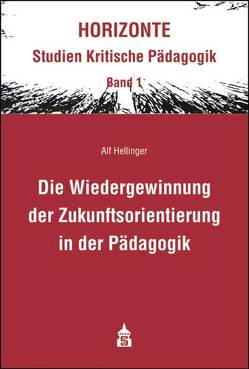 HORIZONTE
Studien Kritische Pädagogik
Band 1

Alf Hellinger

Die Wiedergewinnung der Zukunftsorientierung in der Pädagogik

S